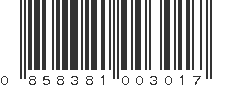 0 858381 003017